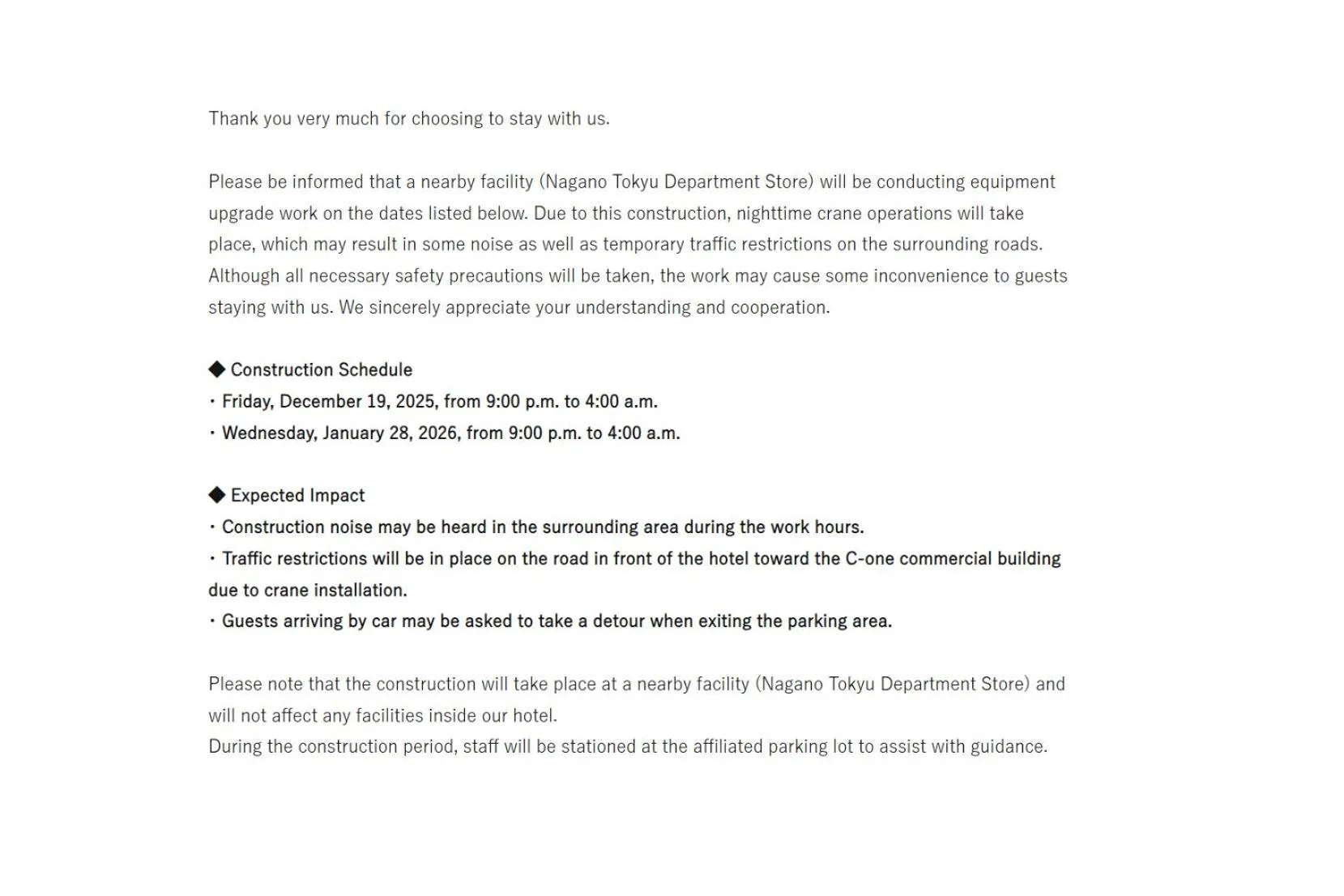 Thank you very much for choosing to stay with us.

Please be informed that a nearby facility (Nagano Tokyu Department Store) will be conducting equipment upgrade work on the dates listed below. Due to this construction, nighttime crane operations will take place, which may result in some noise as well as temporary traffic restrictions on the surrounding roads. Although all necessary safety precautions will be taken, the work may cause some inconvenience to guests staying with us. We sincerely appreciate your understanding and cooperation.

◆ Construction Schedule
・Friday, December 19, 2025, from 9:00 p.m. to 4:00 a.m.
・Wednesday, January 28, 2026, from 9:00 p.m. to 4:00 a.m.

◆ Expected Impact
・Construction noise may be heard in the surrounding area during the work hours.
・Traffic restrictions will be in place on the road in front of the hotel toward the C-one commercial building due to crane installation.
・Guests arriving by car may be asked to take a detour when exiting the parking area.

Please note that the construction will take place at a nearby facility (Nagano Tokyu Department Store) and will not affect any facilities inside our hotel.
During the construction period, staff will be stationed at the affiliated parking lot to assist with guidance.